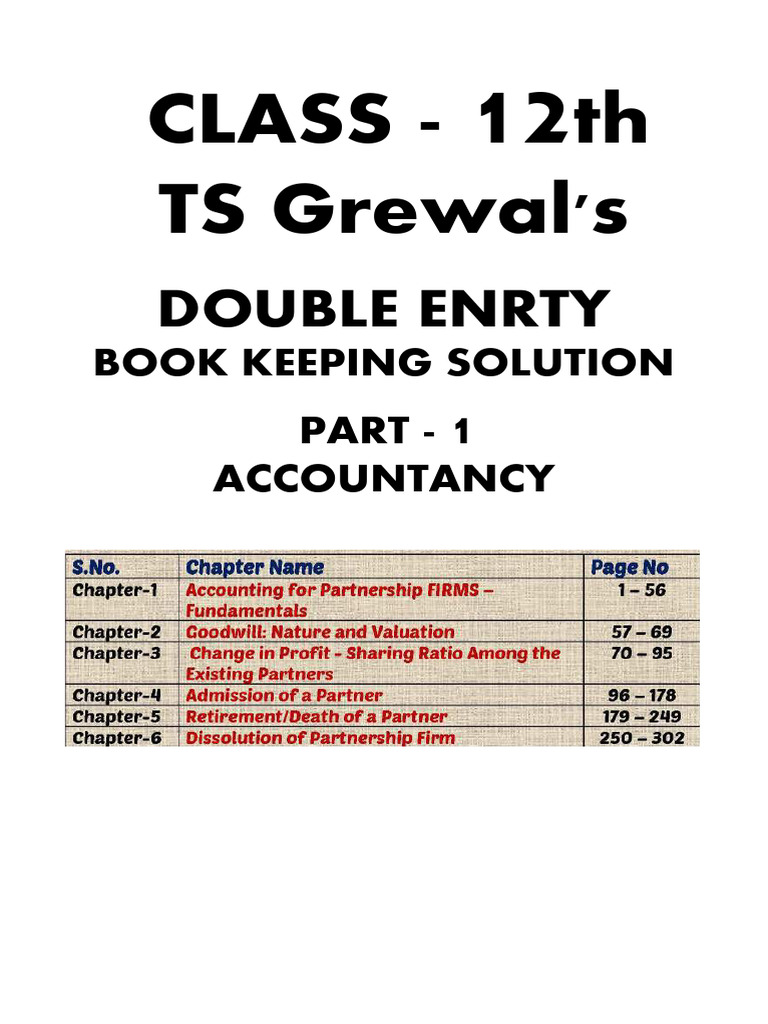 CLASS - 12th
TS Grewal's

DOUBLE ENRTY
BOOK KEEPING SOLUTION

PART - 1
ACCOUNTANCY

| S.No. | Chapter Name | Page No |
|---|---|---|
| Chapter-1 | Accounting for Partnership FIRMS – Fundamentals | 1 – 56 |
| Chapter-2 | Goodwill: Nature and Valuation | 57 – 69 |
| Chapter-3 | Change in Profit - Sharing Ratio Among the Existing Partners | 70 – 95 |
| Chapter-4 | Admission of a Partner | 96 – 178 |
| Chapter-5 | Retirement/Death of a Partner | 179 – 249 |
| Chapter-6 | Dissolution of Partnership Firm | 250 – 302 |